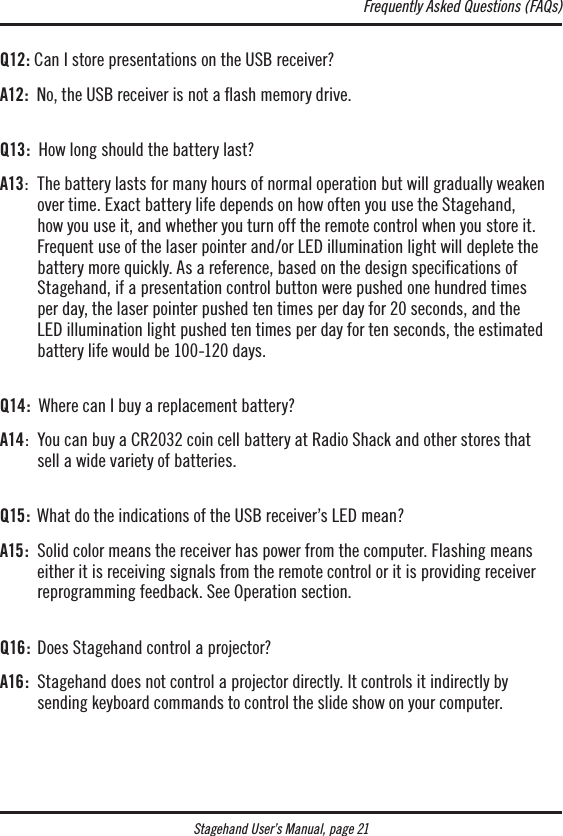 Frequently Asked Questions (FAQs)

Q12: Can I store presentations on the USB receiver?

A12: No, the USB receiver is not a flash memory drive.

Q13: How long should the battery last?

A13: The battery lasts for many hours of normal operation but will gradually weaken over time. Exact battery life depends on how often you use the Stagehand, how you use it, and whether you turn off the remote control when you store it. Frequent use of the laser pointer and/or LED illumination light will deplete the battery more quickly. As a reference, based on the design specifications of Stagehand, if a presentation control button were pushed one hundred times per day, the laser pointer pushed ten times per day for 20 seconds, and the LED illumination light pushed ten times per day for ten seconds, the estimated battery life would be 100-120 days.

Q14: Where can I buy a replacement battery?

A14: You can buy a CR2032 coin cell battery at Radio Shack and other stores that sell a wide variety of batteries.

Q15: What do the indications of the USB receiver's LED mean?

A15: Solid color means the receiver has power from the computer. Flashing means either it is receiving signals from the remote control or it is providing receiver reprogramming feedback. See Operation section.

Q16: Does Stagehand control a projector?

A16: Stagehand does not control a projector directly. It controls it indirectly by sending keyboard commands to control the slide show on your computer.

Stagehand User's Manual, page 21